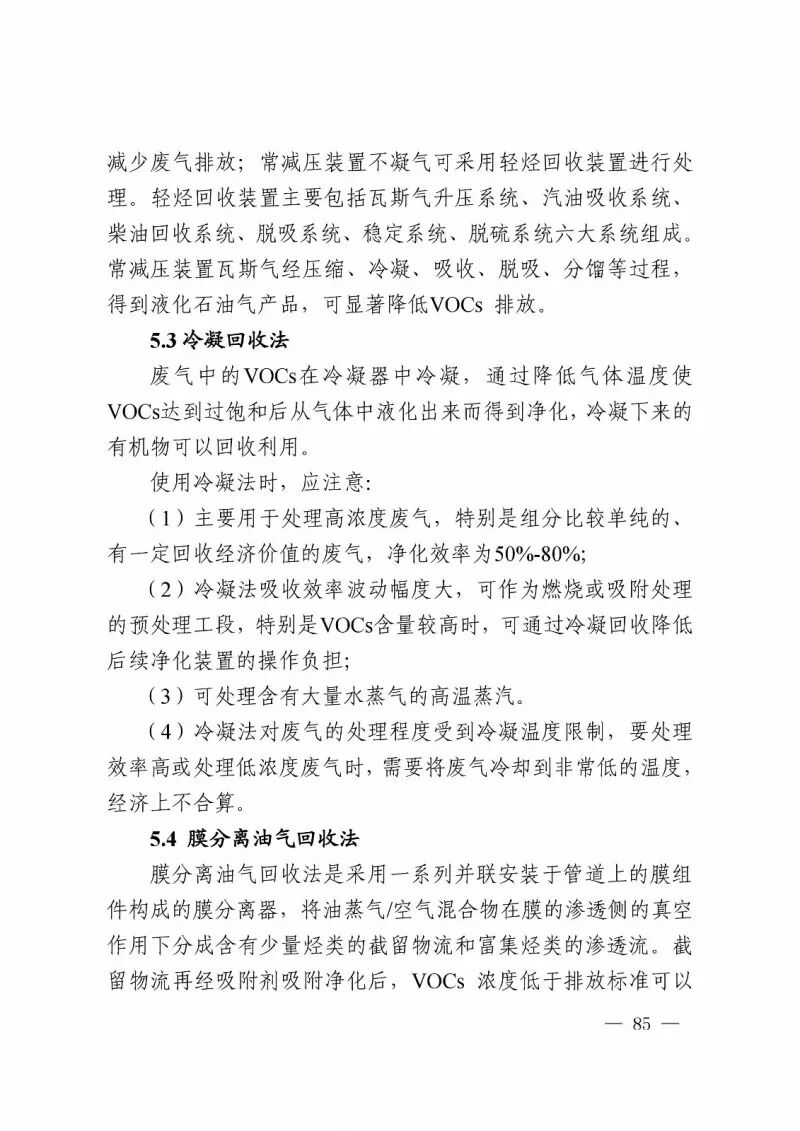 减少废气排放；常减压装置不凝气可采用轻烃回收装置进行处理。轻烃回收装置主要包括瓦斯气升压系统、汽油吸收系统、柴油回收系统、脱吸系统、稳定系统、脱硫系统六大系统组成。常减压装置瓦斯气经压缩、冷凝、吸收、脱吸、分馏等过程，得到液化石油气产品，可显著降低VOCs 排放。

5.3 冷凝回收法

废气中的VOCs在冷凝器中冷凝，通过降低气体温度使VOCs达到过饱和后从气体中液化出来而得到净化，冷凝下来的有机物可以回收利用。

使用冷凝法时，应注意:

（1）主要用于处理高浓度废气，特别是组分比较单纯的、有一定回收经济价值的废气，净化效率为50%-80%;

（2）冷凝法吸收效率波动幅度大，可作为燃烧或吸附处理的预处理工段，特别是VOCs含量较高时，可通过冷凝回收降低后续净化装置的操作负担;

（3）可处理含有大量水蒸气的高温蒸汽。

（4）冷凝法对废气的处理程度受到冷凝温度限制，要处理效率高或处理低浓度废气时，需要将废气冷却到非常低的温度，经济上不合算。

5.4 膜分离油气回收法

膜分离油气回收法是采用一系列并联安装于管道上的膜组件构成的膜分离器，将油蒸气/空气混合物在膜的渗透侧的真空作用下分成含有少量烃类的截留物流和富集烃类的渗透流。截留物流再经吸附剂吸附净化后，VOCs 浓度低于排放标准可以

— 85 —